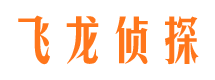 飞龙侦探